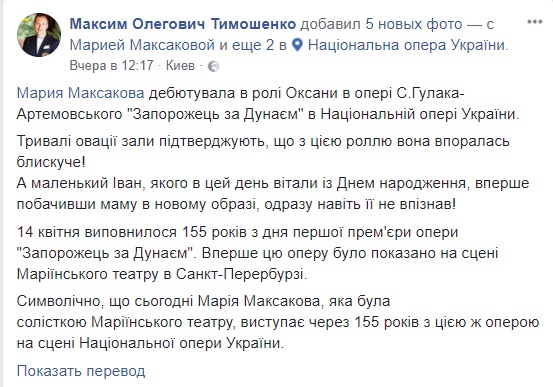 Максим Олегович Тимошенко добавил 5 новых фото — с Марией Максаковой и еще 2 в Національна опера України.
Вчера в 12:17 · Киев ·

Мария Максакова дебютувала в ролі Оксани в опері С.Гулака-Артемовського "Запорожець за Дунаєм" в Національній опері України.

Тривалі овації зали підтверджують, що з цією роллю вона впоралась блискуче!
А маленький Іван, якого в цей день вітали із Днем народження, вперше побачивши маму в новому образі, одразу навіть її не впізнав!

14 квітня виповнилося 155 років з дня першої прем'єри опери "Запорожець за Дунаєм". Вперше цю оперу було показано на сцені Маріїнського театру в Санкт-Перербурзі.

Символічно, що сьогодні Марія Максакова, яка була солісткою Маріїнського театру, виступає через 155 років з цією ж оперою на сцені Національної опери України.

Показать перевод